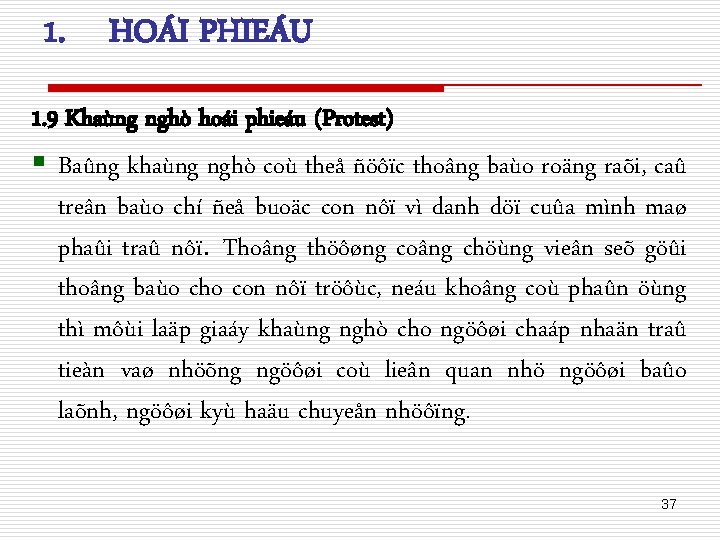 1. HOÁI PHIEÁU

1.9 Khaùng nghò hoái phieáu (Protest)

Baûng khaùng nghò coù theå ñöôïc thoâng baùo roäng raõi, caû treân baùo chí ñeå buoäc con nôï vì danh döï cuûa mình maø phaûi traû nôï. Thoâng thöôøng coâng chöùng vieân seõ göûi thoâng baùo cho con nôï tröôùc, neáu khoâng coù phaûn öùng thì môùi laäp giaáy khaùng nghò cho ngöôøi chaáp nhaän traû tieàn vaø nhöõng ngöôøi coù lieân quan nhö ngöôøi baûo laõnh, ngöôøi kyù haäu chuyeån nhöôïng.

37